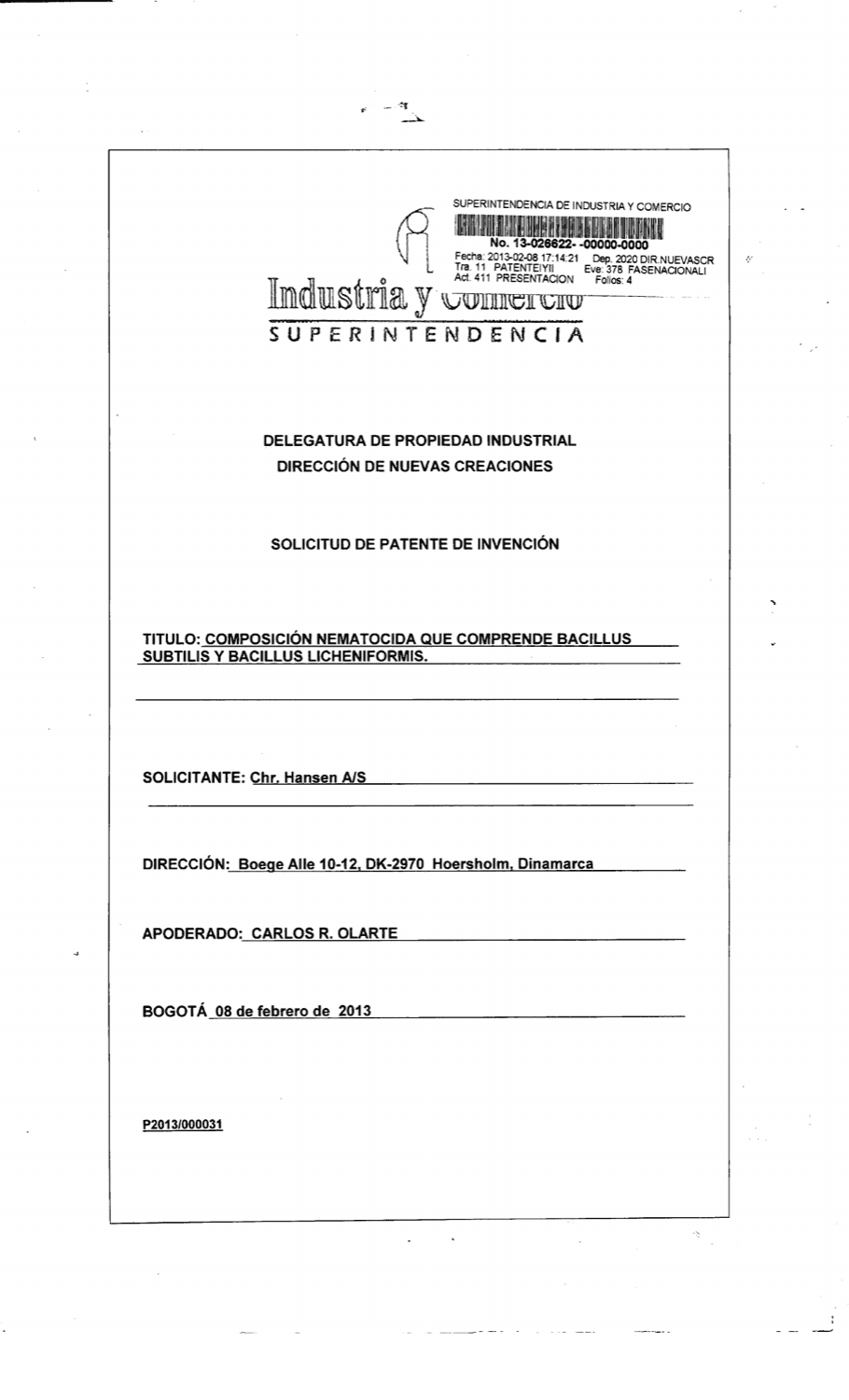 SUPERINTENDENCIA DE INDUSTRIA Y COMERCIO
No. 13-026622- -00000-0000
Fecha: 2013-02-08 17:14:21 Dep. 2020 DIR.NUEVASCR
Tra. 11 PATENTEIYII Eve: 378 FASENACIONALI
Act. 411 PRESENTACION Folios: 4

Industria y Comercio
SUPERINTENDENCIA

DELEGATURA DE PROPIEDAD INDUSTRIAL
DIRECCIÓN DE NUEVAS CREACIONES

SOLICITUD DE PATENTE DE INVENCIÓN

TITULO: COMPOSICIÓN NEMATOCIDA QUE COMPRENDE BACILLUS SUBTILIS Y BACILLUS LICHENIFORMIS.

SOLICITANTE: Chr. Hansen A/S

DIRECCIÓN: Boege Alle 10-12, DK-2970 Hoersholm, Dinamarca

APODERADO: CARLOS R. OLARTE

BOGOTÁ 08 de febrero de 2013

P2013/000031